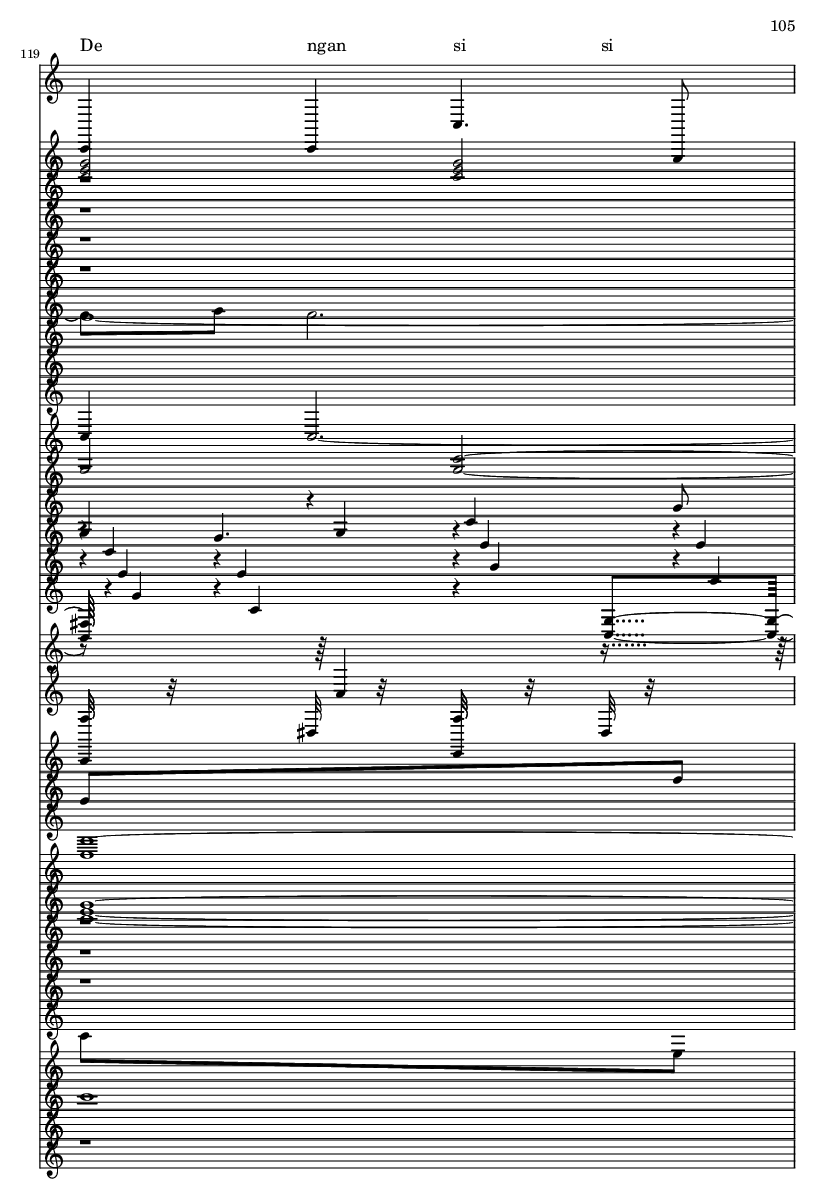 105

119

De ngan si si